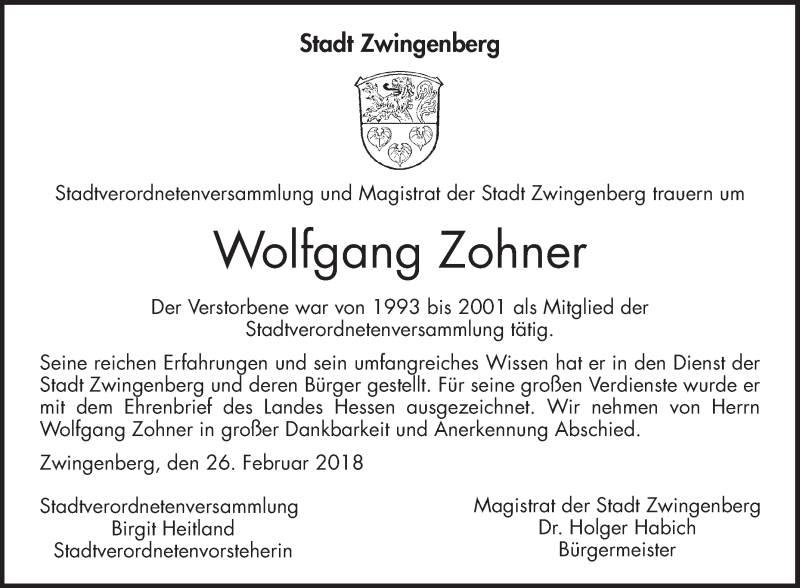 Stadt Zwingenberg

Stadtverordnetenversammlung und Magistrat der Stadt Zwingenberg trauern um

Wolfgang Zohner

Der Verstorbene war von 1993 bis 2001 als Mitglied der Stadtverordnetenversammlung tätig.

Seine reichen Erfahrungen und sein umfangreiches Wissen hat er in den Dienst der Stadt Zwingenberg und deren Bürger gestellt. Für seine großen Verdienste wurde er mit dem Ehrenbrief des Landes Hessen ausgezeichnet. Wir nehmen von Herrn Wolfgang Zohner in großer Dankbarkeit und Anerkennung Abschied.

Zwingenberg, den 26. Februar 2018

Stadtverordnetenversammlung
Birgit Heitland
Stadtverordnetenvorsteherin

Magistrat der Stadt Zwingenberg
Dr. Holger Habich
Bürgermeister